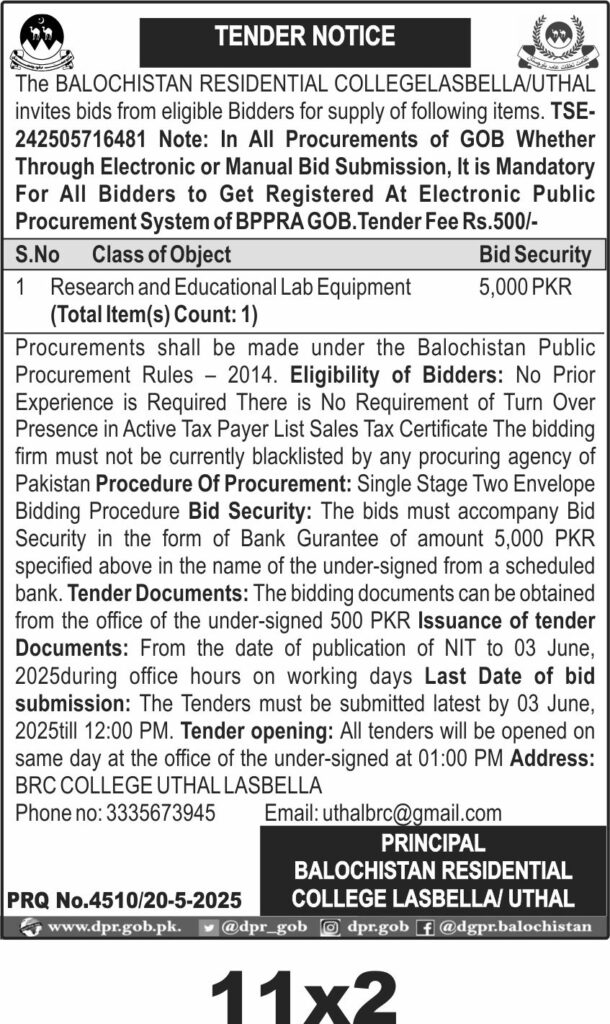 TENDER NOTICE

The BALOCHISTAN RESIDENTIAL COLLEGELASBELLA/UTHAL invites bids from eligible Bidders for supply of following items. TSE-242505716481 Note: In All Procurements of GOB Whether Through Electronic or Manual Bid Submission, It is Mandatory For All Bidders to Get Registered At Electronic Public Procurement System of BPPRA GOB.Tender Fee Rs.500/-

| S.No | Class of Object | Bid Security |
|---|---|---|
| 1 | Research and Educational Lab Equipment (Total Item(s) Count: 1) | 5,000 PKR |

Procurements shall be made under the Balochistan Public Procurement Rules – 2014. Eligibility of Bidders: No Prior Experience is Required There is No Requirement of Turn Over Presence in Active Tax Payer List Sales Tax Certificate The bidding firm must not be currently blacklisted by any procuring agency of Pakistan Procedure Of Procurement: Single Stage Two Envelope Bidding Procedure Bid Security: The bids must accompany Bid Security in the form of Bank Gurantee of amount 5,000 PKR specified above in the name of the under-signed from a scheduled bank. Tender Documents: The bidding documents can be obtained from the office of the under-signed 500 PKR Issuance of tender Documents: From the date of publication of NIT to 03 June, 2025during office hours on working days Last Date of bid submission: The Tenders must be submitted latest by 03 June, 2025till 12:00 PM. Tender opening: All tenders will be opened on same day at the office of the under-signed at 01:00 PM Address: BRC COLLEGE UTHAL LASBELLA

Phone no: 3335673945 Email: uthalbrc@gmail.com

PRINCIPAL
BALOCHISTAN RESIDENTIAL
COLLEGE LASBELLA/ UTHAL

PRQ No.4510/20-5-2025

www.dpr.gob.pk. @dpr_gob dpr.gob @dgpr.balochistan

11x2